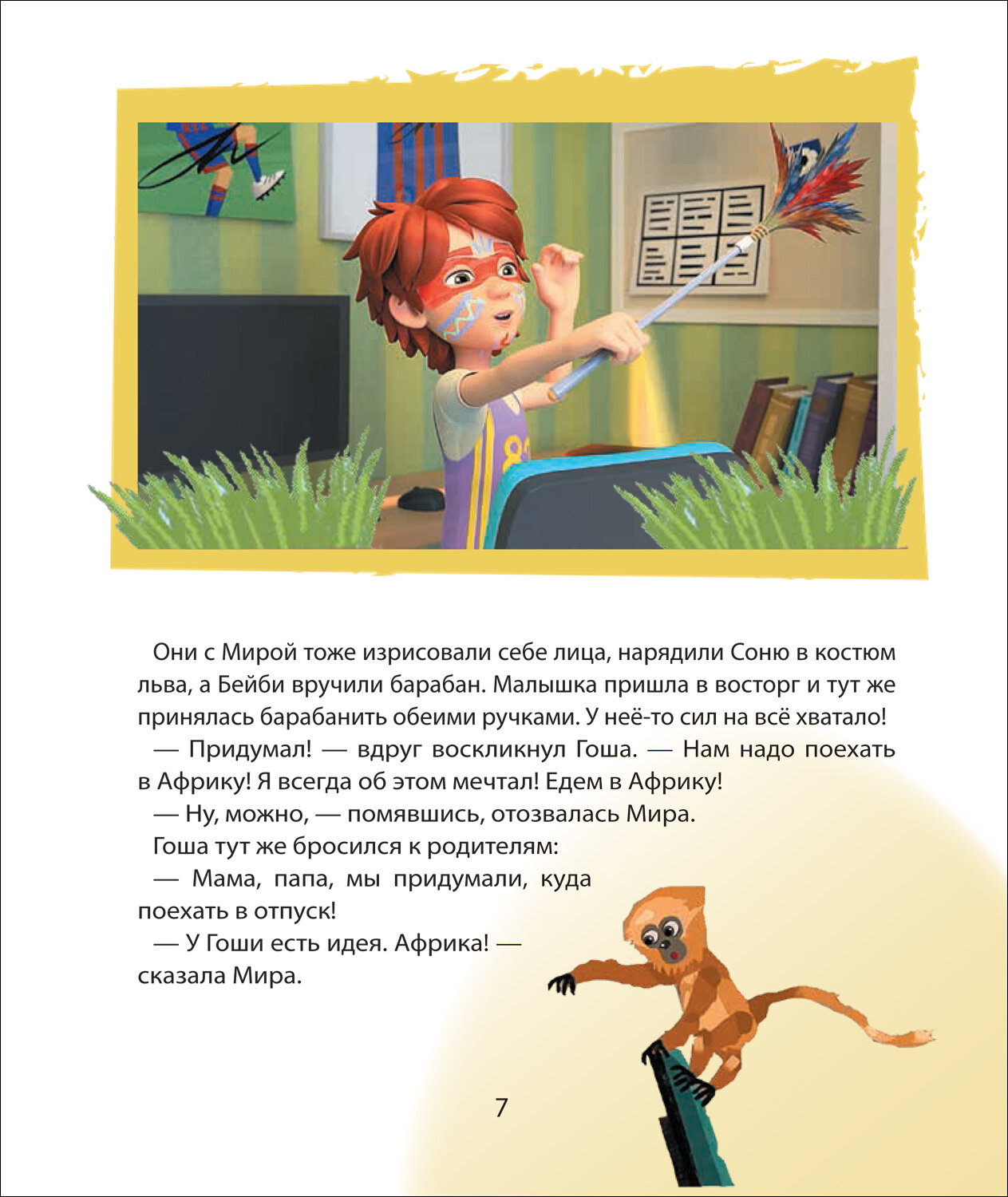 Они с Мирой тоже изрисовали себе лица, нарядили Соню в костюм льва, а Бейби вручили барабан. Малышка пришла в восторг и тут же принялась барабанить обеими ручками. У неё-то сил на всё хватало!

— Придумал! — вдруг воскликнул Гоша. — Нам надо поехать в Африку! Я всегда об этом мечтал! Едем в Африку!

— Ну, можно, — помявшись, отозвалась Мира.

Гоша тут же бросился к родителям:

— Мама, папа, мы придумали, куда поехать в отпуск!

— У Гоши есть идея. Африка! — сказала Мира.

7